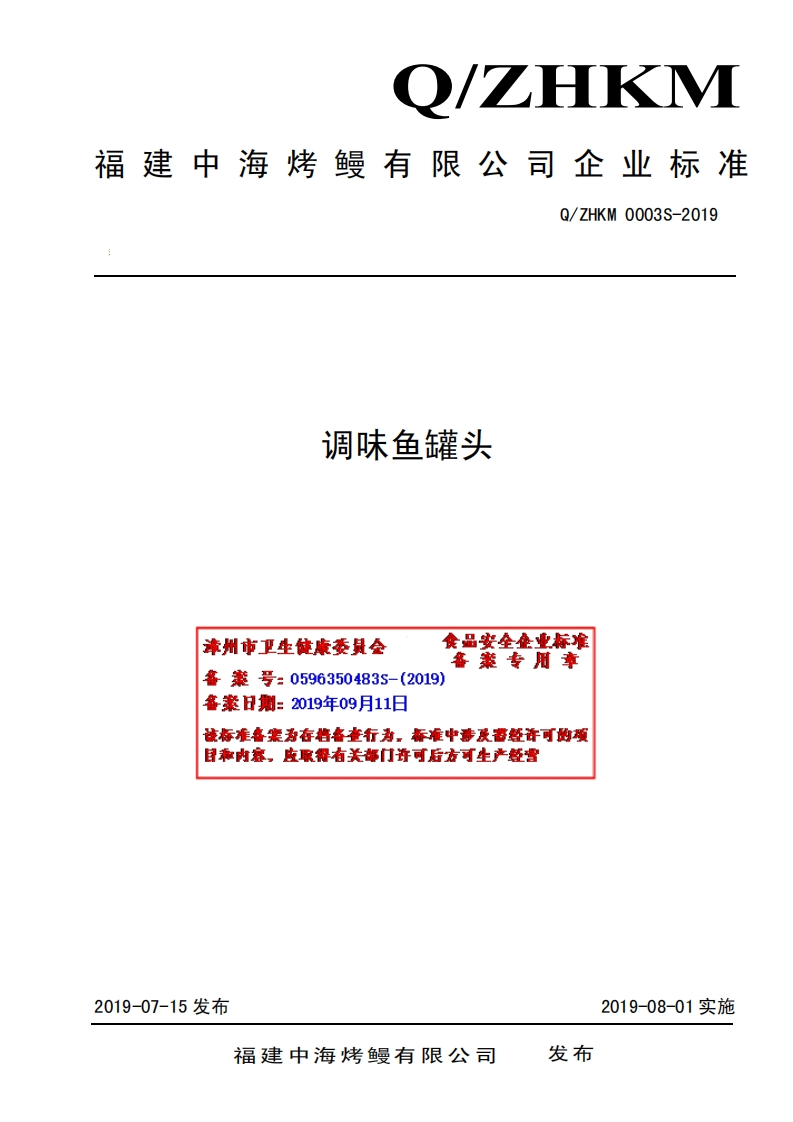 Q/ZHKM

福建中海烤鳗有限公司企业标准

Q/ZHKM 0003S-2019

调味鱼罐头

漳州市卫生健康委员会 食品安全企业标准备案专用章

备案号：0596350483S-(2019)

备案日期：2019年09月11日

该标准备案为存档备查行为，标准中涉及需经许可的项目和内容，应取得有关部门许可后方可生产经营

2019-07-15 发布

2019-08-01 实施

福建中海烤鳗有限公司 发布